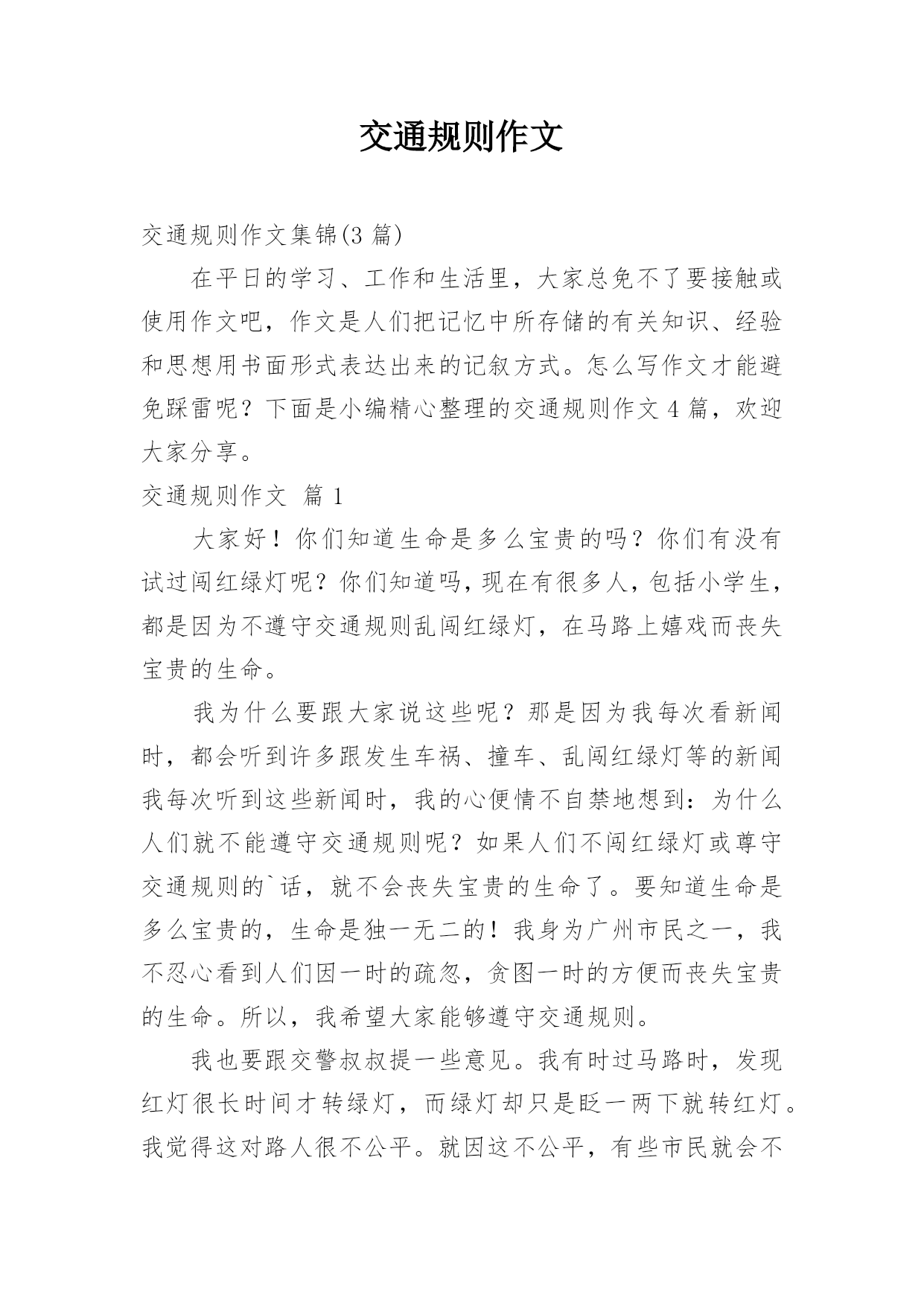 交通规则作文

交通规则作文集锦(3 篇)

在平日的学习、工作和生活里，大家总免不了要接触或使用作文吧，作文是人们把记忆中所存储的有关知识、经验和思想用书面形式表达出来的记叙方式。怎么写作文才能避免踩雷呢？下面是小编精心整理的交通规则作文 4 篇，欢迎大家分享。

交通规则作文 篇 1

大家好！你们知道生命是多么宝贵的吗？你们有没有试过闯红绿灯呢？你们知道吗，现在有很多人，包括小学生，都是因为不遵守交通规则乱闯红绿灯，在马路上嬉戏而丧失宝贵的生命。

我为什么要跟大家说这些呢？那是因为我每次看新闻时，都会听到许多跟发生车祸、撞车、乱闯红绿灯等的新闻我每次听到这些新闻时，我的心便情不自禁地想到：为什么人们就不能遵守交通规则呢？如果人们不闯红绿灯或尊守交通规则的`话，就不会丧失宝贵的生命了。要知道生命是多么宝贵的，生命是独一无二的！我身为广州市民之一，我不忍心看到人们因一时的疏忽，贪图一时的方便而丧失宝贵的生命。所以，我希望大家能够遵守交通规则。

我也要跟交警叔叔提一些意见。我有时过马路时，发现红灯很长时间才转绿灯，而绿灯却只是眨一两下就转红灯。我觉得这对路人很不公平。就因这不公平，有些市民就会不